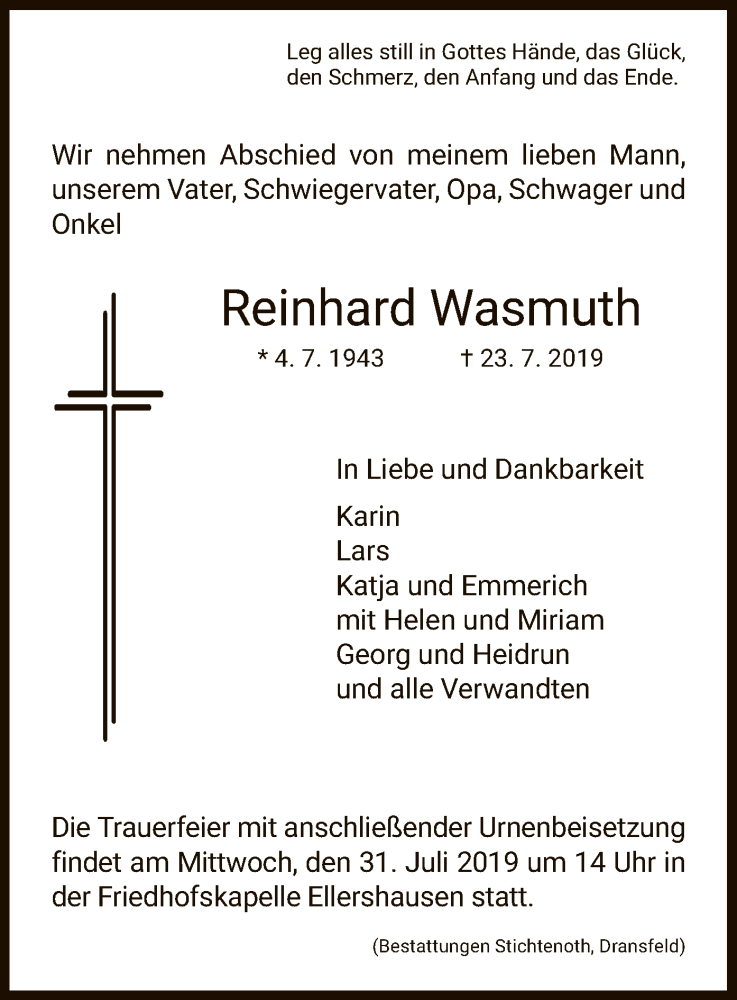 Leg alles still in Gottes Hände, das Glück, den Schmerz, den Anfang und das Ende.

Wir nehmen Abschied von meinem lieben Mann, unserem Vater, Schwiegervater, Opa, Schwager und Onkel

Reinhard Wasmuth

* 4. 7. 1943 † 23. 7. 2019

In Liebe und Dankbarkeit

Karin
Lars
Katja und Emmerich
mit Helen und Miriam
Georg und Heidrun
und alle Verwandten

Die Trauerfeier mit anschließender Urnenbeisetzung findet am Mittwoch, den 31. Juli 2019 um 14 Uhr in der Friedhofskapelle Ellershausen statt.

(Bestattungen Stichtenoth, Dransfeld)